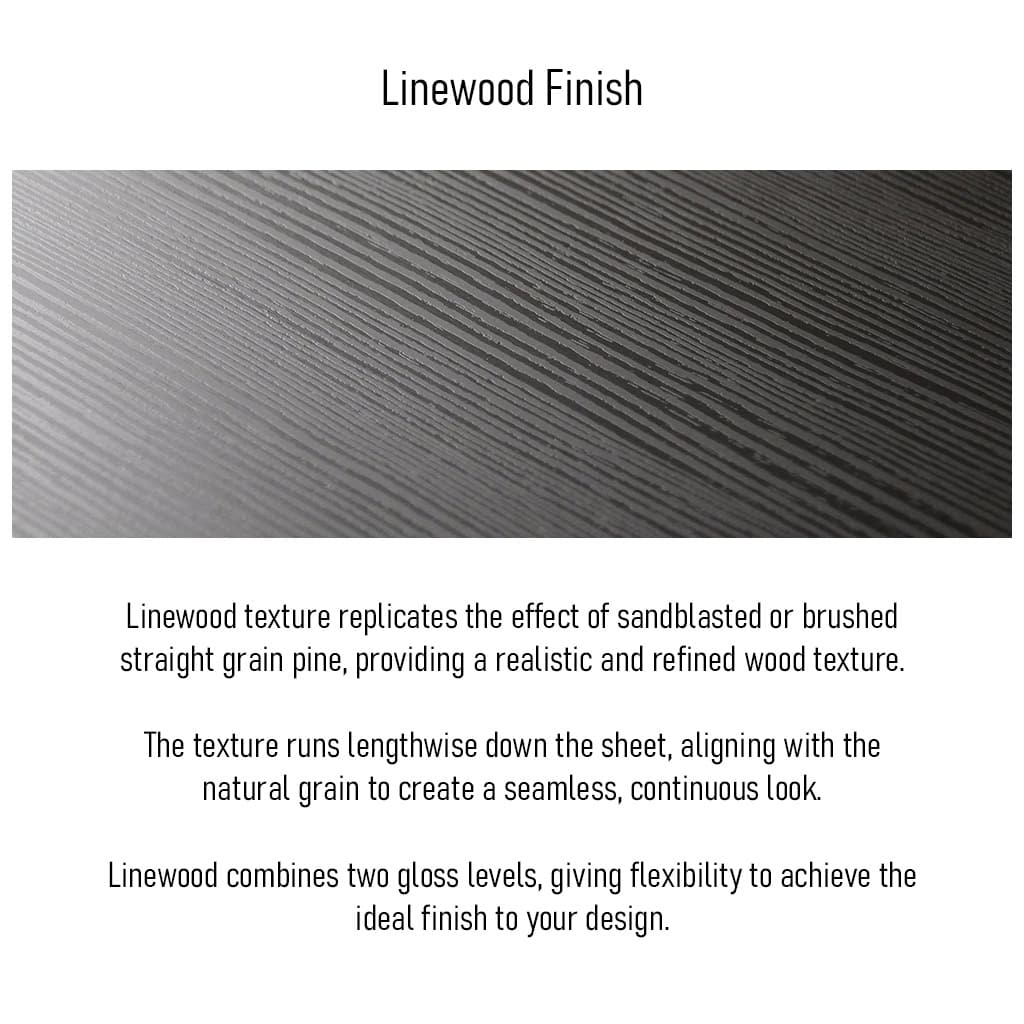 Linewood Finish

Linewood texture replicates the effect of sandblasted or brushed straight grain pine, providing a realistic and refined wood texture.

The texture runs lengthwise down the sheet, aligning with the natural grain to create a seamless, continuous look.

Linewood combines two gloss levels, giving flexibility to achieve the ideal finish to your design.